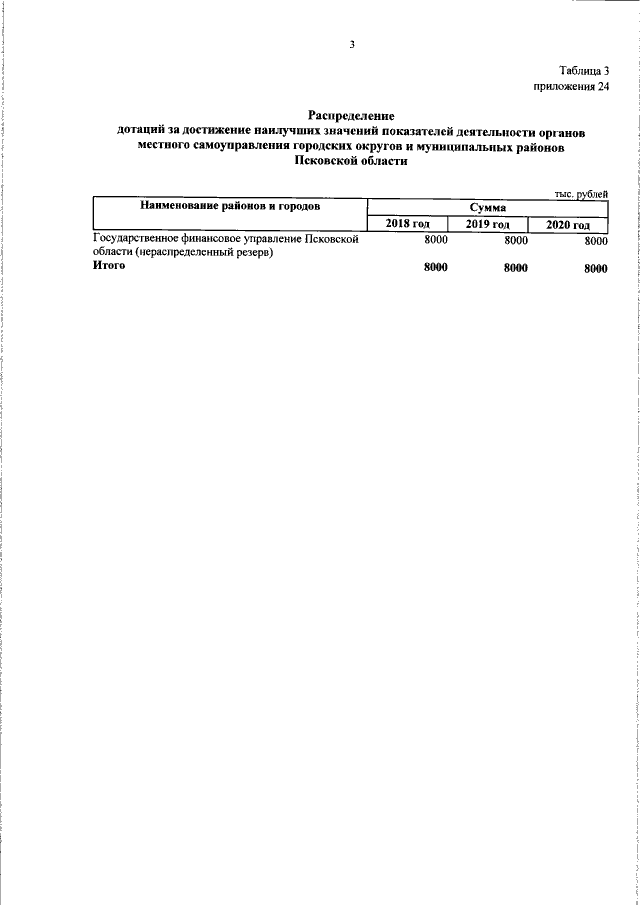 3

Таблица 3
приложения 24

Распределение
дотаций за достижение наилучших значений показателей деятельности органов местного самоуправления городских округов и муниципальных районов Псковской области

тыс. рублей

| Наименование районов и городов | Сумма | | |
|---|---|---|---|
| | 2018 год | 2019 год | 2020 год |
| Государственное финансовое управление Псковской области (нераспределенный резерв) | 8000 | 8000 | 8000 |
| Итого | 8000 | 8000 | 8000 |